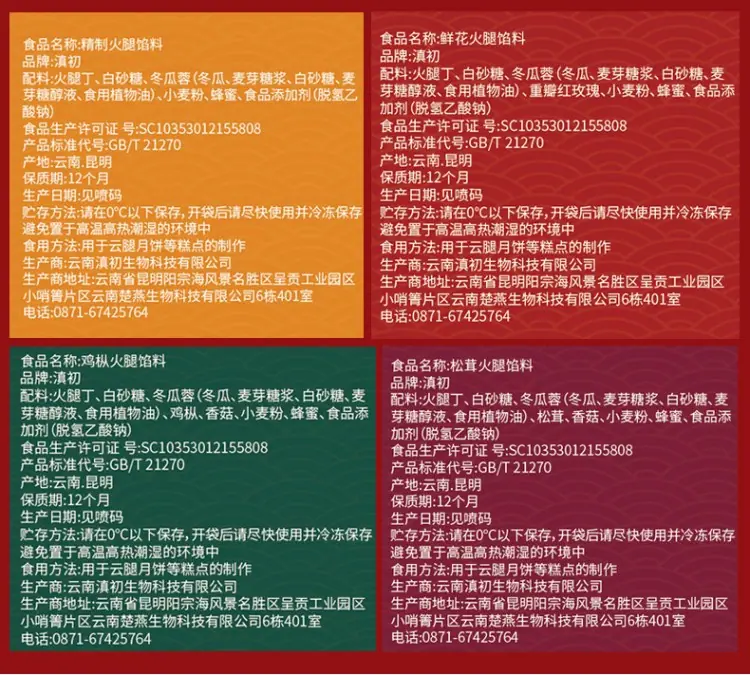 食品名称:精制火腿馅料
品牌:滇初
配料:火腿丁、白砂糖、冬瓜蓉(冬瓜、麦芽糖浆、白砂糖、麦芽糖醇液、食用植物油)、小麦粉、蜂蜜、食品添加剂(脱氢乙酸钠)
食品生产许可证 号:SC10353012155808
产品标准代号:GB/T 21270
产地:云南.昆明
保质期:12个月
生产日期:见喷码
贮存方法:请在0°C以下保存,开袋后请尽快使用并冷冻保存避免置于高温高热潮湿的环境中
食用方法:用于云腿月饼等糕点的制作
生产商:云南滇初生物科技有限公司
生产商地址:云南省昆明阳宗海风景名胜区呈贡工业园区小哨箐片区云南楚燕生物科技有限公司6栋401室
电话:0871-67425764

食品名称:鲜花火腿馅料
品牌:滇初
配料:火腿丁、白砂糖、冬瓜蓉(冬瓜、麦芽糖浆、白砂糖、麦芽糖醇液、食用植物油)、重瓣红玫瑰、小麦粉、蜂蜜、食品添加剂(脱氢乙酸钠)
食品生产许可证 号:SC10353012155808
产品标准代号:GB/T 21270
产地:云南.昆明
保质期:12个月
生产日期:见喷码
贮存方法:请在0°C以下保存,开袋后请尽快使用并冷冻保存避免置于高温高热潮湿的环境中
食用方法:用于云腿月饼等糕点的制作
生产商:云南滇初生物科技有限公司
生产商地址:云南省昆明阳宗海风景名胜区呈贡工业园区小哨箐片区云南楚燕生物科技有限公司6栋401室
电话:0871-67425764

食品名称:鸡枞火腿馅料
品牌:滇初
配料:火腿丁、白砂糖、冬瓜蓉(冬瓜、麦芽糖浆、白砂糖、麦芽糖醇液、食用植物油)、鸡枞、香菇、小麦粉、蜂蜜、食品添加剂(脱氢乙酸钠)
食品生产许可证 号:SC10353012155808
产品标准代号:GB/T 21270
产地:云南.昆明
保质期:12个月
生产日期:见喷码
贮存方法:请在0°C以下保存,开袋后请尽快使用并冷冻保存避免置于高温高热潮湿的环境中
食用方法:用于云腿月饼等糕点的制作
生产商:云南滇初生物科技有限公司
生产商地址:云南省昆明阳宗海风景名胜区呈贡工业园区小哨箐片区云南楚燕生物科技有限公司6栋401室
电话:0871-67425764

食品名称:松茸火腿馅料
品牌:滇初
配料:火腿丁、白砂糖、冬瓜蓉(冬瓜、麦芽糖浆、白砂糖、麦芽糖醇液、食用植物油)、松茸、香菇、小麦粉、蜂蜜、食品添加剂(脱氢乙酸钠)
食品生产许可证 号:SC10353012155808
产品标准代号:GB/T 21270
产地:云南.昆明
保质期:12个月
生产日期:见喷码
贮存方法:请在0°C以下保存,开袋后请尽快使用并冷冻保存避免置于高温高热潮湿的环境中
食用方法:用于云腿月饼等糕点的制作
生产商:云南滇初生物科技有限公司
生产商地址:云南省昆明阳宗海风景名胜区呈贡工业园区小哨箐片区云南楚燕生物科技有限公司6栋401室
电话:0871-67425764